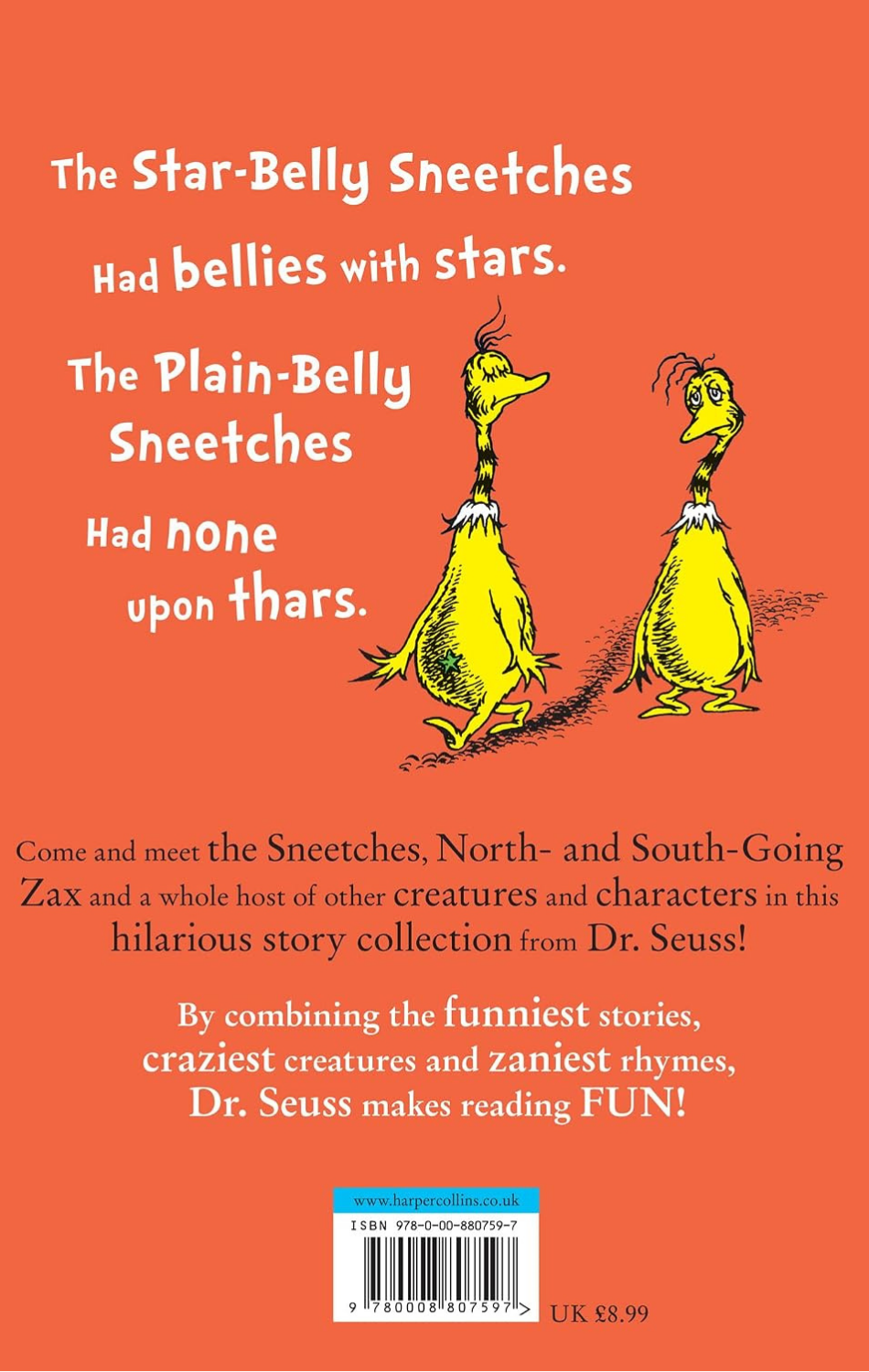 The Star-Belly Sneetches

Had bellies with stars.

The Plain-Belly Sneetches

Had none upon thars.

Come and meet the Sneetches, North- and South-Going Zax and a whole host of other creatures and characters in this hilarious story collection from Dr. Seuss!

By combining the funniest stories, craziest creatures and zaniest rhymes, Dr. Seuss makes reading FUN!

www.harpercollins.co.uk

ISBN 978-0-00-880759-7

9 780008 807597 >

UK £8.99